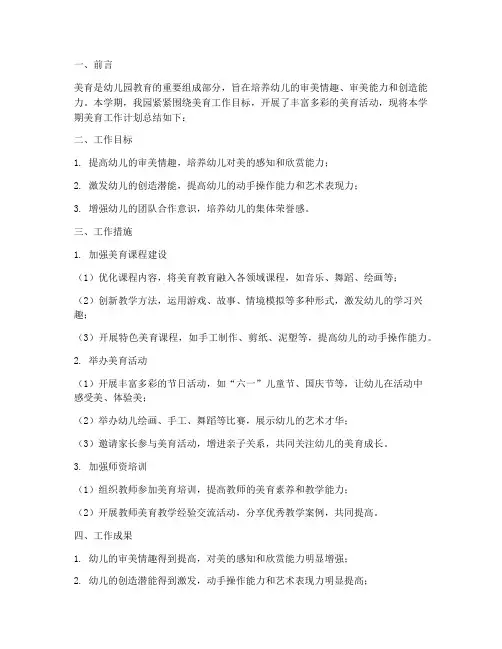 一、前言

美育是幼儿园教育的重要组成部分，旨在培养幼儿的审美情趣、审美能力和创造能力。本学期，我园紧紧围绕美育工作目标，开展了丰富多彩的美育活动，现将本学期美育工作计划总结如下：

二、工作目标

1. 提高幼儿的审美情趣，培养幼儿对美的感知和欣赏能力；

2. 激发幼儿的创造潜能，提高幼儿的动手操作能力和艺术表现力；

3. 增强幼儿的团队合作意识，培养幼儿的集体荣誉感。

三、工作措施

1. 加强美育课程建设

（1）优化课程内容，将美育教育融入各领域课程，如音乐、舞蹈、绘画等；

（2）创新教学方法，运用游戏、故事、情境模拟等多种形式，激发幼儿的学习兴趣；

（3）开展特色美育课程，如手工制作、剪纸、泥塑等，提高幼儿的动手操作能力。

2. 举办美育活动

（1）开展丰富多彩的节日活动，如“六一”儿童节、国庆节等，让幼儿在活动中感受美、体验美；

（2）举办幼儿绘画、手工、舞蹈等比赛，展示幼儿的艺术才华；

（3）邀请家长参与美育活动，增进亲子关系，共同关注幼儿的美育成长。

3. 加强师资培训

（1）组织教师参加美育培训，提高教师的美育素养和教学能力；

（2）开展教师美育教学经验交流活动，分享优秀教学案例，共同提高。

四、工作成果

1. 幼儿的审美情趣得到提高，对美的感知和欣赏能力明显增强；

2. 幼儿的创造潜能得到激发，动手操作能力和艺术表现力明显提高；